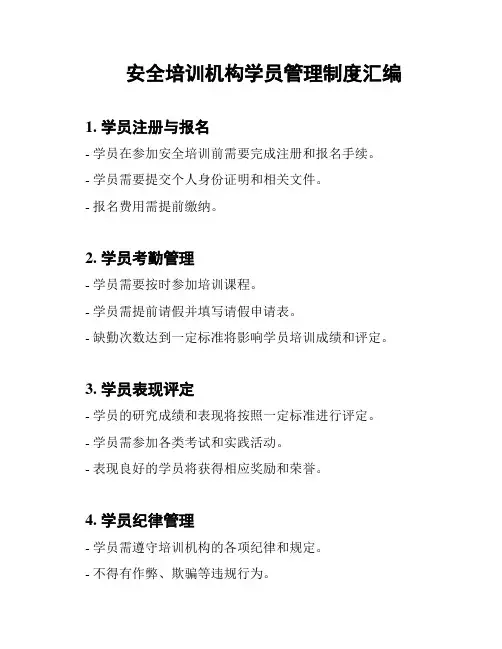 安全培训机构学员管理制度汇编

1. 学员注册与报名

- 学员在参加安全培训前需要完成注册和报名手续。

- 学员需要提交个人身份证明和相关文件。

- 报名费用需提前缴纳。

2. 学员考勤管理

- 学员需要按时参加培训课程。

- 学员需提前请假并填写请假申请表。

- 缺勤次数达到一定标准将影响学员培训成绩和评定。

3. 学员表现评定

- 学员的研究成绩和表现将按照一定标准进行评定。

- 学员需参加各类考试和实践活动。

- 表现良好的学员将获得相应奖励和荣誉。

4. 学员纪律管理

- 学员需遵守培训机构的各项纪律和规定。

- 不得有作弊、欺骗等违规行为。